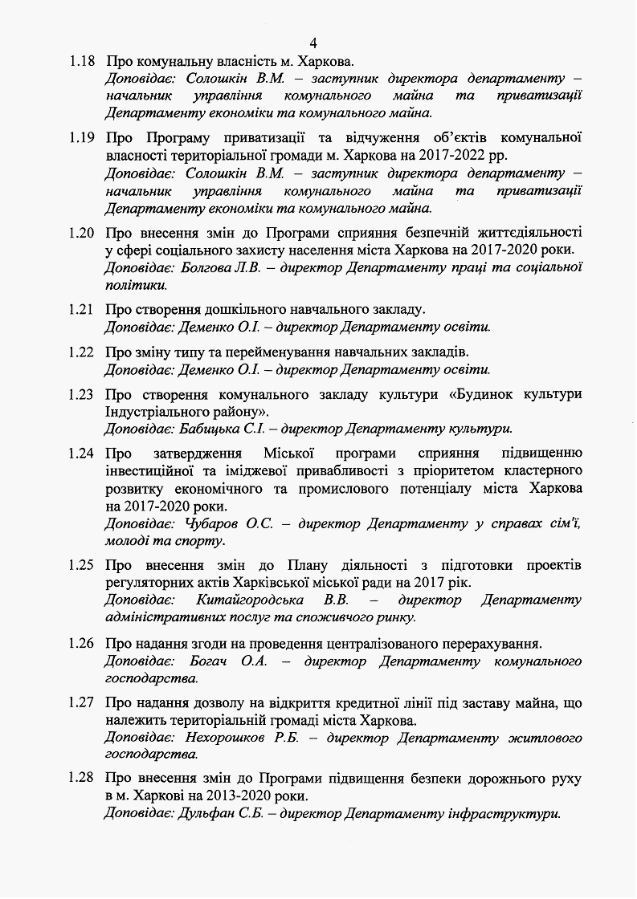 4

1.18 Про комунальну власність м. Харкова.
Доповідає: Солошкін В.М. – заступник директора департаменту – начальник управління комунального майна та приватизації Департаменту економіки та комунального майна.

1.19 Про Програму приватизації та відчуження об'єктів комунальної власності територіальної громади м. Харкова на 2017-2022 рр.
Доповідає: Солошкін В.М. – заступник директора департаменту – начальник управління комунального майна та приватизації Департаменту економіки та комунального майна.

1.20 Про внесення змін до Програми сприяння безпечній життєдіяльності у сфері соціального захисту населення міста Харкова на 2017-2020 роки.
Доповідає: Болгова Л.В. – директор Департаменту праці та соціальної політики.

1.21 Про створення дошкільного навчального закладу.
Доповідає: Деменко О.І. – директор Департаменту освіти.

1.22 Про зміну типу та перейменування навчальних закладів.
Доповідає: Деменко О.І. – директор Департаменту освіти.

1.23 Про створення комунального закладу культури «Будинок культури Індустріального району».
Доповідає: Бабицька С.І. – директор Департаменту культури.

1.24 Про затвердження Міської програми сприяння підвищенню інвестиційної та іміджевої привабливості з пріоритетом кластерного розвитку економічного та промислового потенціалу міста Харкова на 2017-2020 роки.
Доповідає: Чубаров О.С. – директор Департаменту у справах сім'ї, молоді та спорту.

1.25 Про внесення змін до Плану діяльності з підготовки проектів регуляторних актів Харківської міської ради на 2017 рік.
Доповідає: Китайгородська В.В. – директор Департаменту адміністративних послуг та споживчого ринку.

1.26 Про надання згоди на проведення централізованого перерахування.
Доповідає: Богач О.А. – директор Департаменту комунального господарства.

1.27 Про надання дозволу на відкриття кредитної лінії під заставу майна, що належить територіальній громаді міста Харкова.
Доповідає: Нехорошков Р.Б. – директор Департаменту житлового господарства.

1.28 Про внесення змін до Програми підвищення безпеки дорожнього руху в м. Харкові на 2013-2020 роки.
Доповідає: Дульфан С.Б. – директор Департаменту інфраструктури.